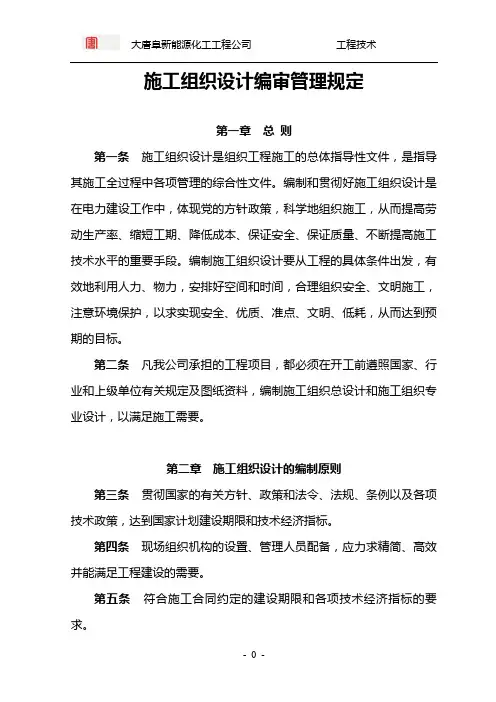 大唐阜新能源化工工程公司　　　　工程技术

施工组织设计编审管理规定

第一章　总 则

第一条　施工组织设计是组织工程施工的总体指导性文件，是指导其施工全过程中各项管理的综合性文件。编制和贯彻好施工组织设计是在电力建设工作中，体现党的方针政策，科学地组织施工，从而提高劳动生产率、缩短工期、降低成本、保证安全、保证质量、不断提高施工技术水平的重要手段。编制施工组织设计要从工程的具体条件出发，有效地利用人力、物力，安排好空间和时间，合理组织安全、文明施工，注意环境保护，以求实现安全、优质、准点、文明、低耗，从而达到预期的目标。

第二条　凡我公司承担的工程项目，都必须在开工前遵照国家、行业和上级单位有关规定及图纸资料，编制施工组织总设计和施工组织专业设计，以满足施工需要。

第二章　施工组织设计的编制原则

第三条　贯彻国家的有关方针、政策和法令、法规、条例以及各项技术政策，达到国家计划建设期限和技术经济指标。

第四条　现场组织机构的设置、管理人员配备，应力求精简、高效并能满足工程建设的需要。

第五条　符合施工合同约定的建设期限和各项技术经济指标的要求。

- 0 -